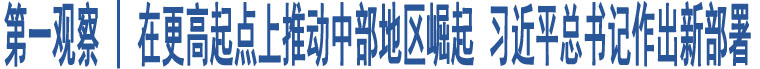 第一观察 | 在更高起点上推动中部地区崛起 习近平总书记作出新部署